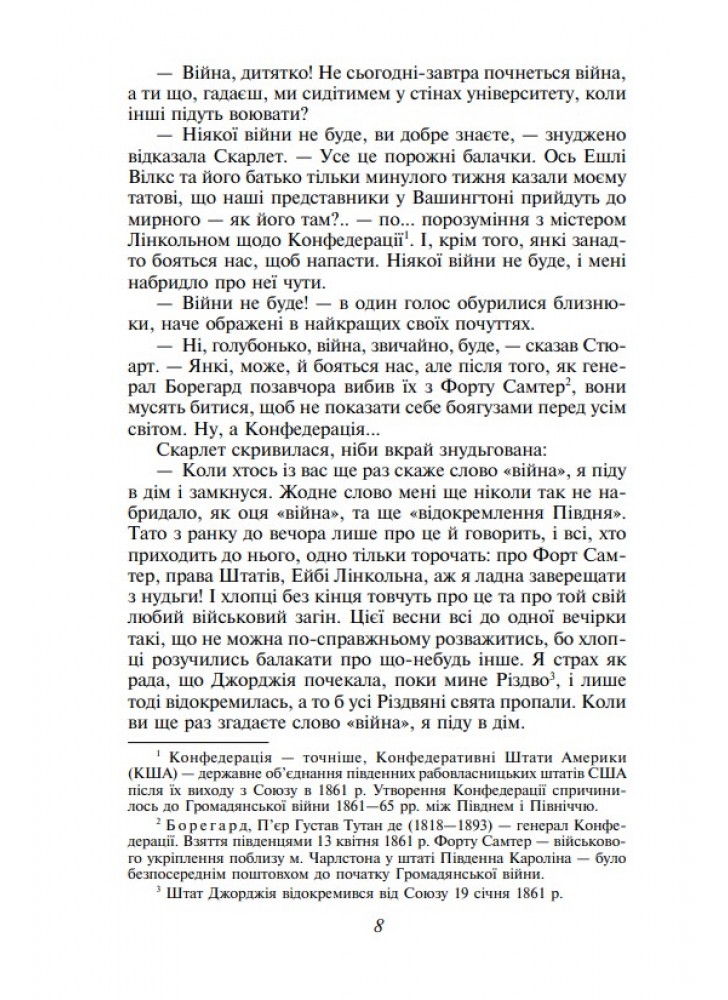 — Війна, дитятко! Не сьогодні-завтра почнеться війна, а ти що, гадаєш, ми сидітимем у стінах університету, коли інші підуть воювати?

— Ніякої війни не буде, ви добре знаєте, — знуджено відказала Скарлет. — Усе це порожні балачки. Ось Ешлі Вілкс та його батько тільки минулого тижня казали моєму татові, що наші представники у Вашингтоні прийдуть до мирного — як його там?.. — по... порозуміння з містером Лінкольном щодо Конфедерації$^1$. І, крім того, янкі занадто бояться нас, щоб напасти. Ніякої війни не буде, і мені набридло про неї чути.

— Війни не буде! — в один голос обурилися близнюки, наче ображені в найкращих своїх почуттях.

— Ні, голубонько, війна, звичайно, буде, — сказав Стюарт. — Янкі, може, й бояться нас, але після того, як генерал Борегард позавчора вибив їх з Форту Самтер$^2$, вони мусять битися, щоб не показати себе боягузами перед усім світом. Ну, а Конфедерація...

Скарлет скривилася, ніби вкрай знудьгована:

— Коли хтось із вас ще раз скаже слово «війна», я піду в дім і замкнуся. Жодне слово мені ще ніколи так не набридало, як оця «війна», та ще «відокремлення Півдня». Тато з ранку до вечора лише про це й говорить, і всі, хто приходить до нього, одно тільки торочать: про Форт Самтер, права Штатів, Ейбі Лінкольна, аж я ладна заверещати з нудьги! І хлопці без кінця товчуть про це та про той свій любий військовий загін. Цієї весни всі до одної вечірки такі, що не можна по-справжньому розважитись, бо хлопці розучились балакати про що-небудь інше. Я страх як рада, що Джорджія почекала, поки мине Різдво$^3$, і лише тоді відокремилась, а то б усі Різдвяні свята пропали. Коли ви ще раз згадаєте слово «війна», я піду в дім.

$^1$ Конфедерація — точніше, Конфедеративні Штати Америки (КША) — державне об'єднання південних рабовласницьких штатів США після їх виходу з Союзу в 1861 р. Утворення Конфедерації спричинилось до Громадянської війни 1861—65 рр. між Півднем і Північчю.

$^2$ Борегард, П'єр Густав Тутан де (1818—1893) — генерал Конфедерації. Взяття південцями 13 квітня 1861 р. Форту Самтер — військового укріплення поблизу м. Чарлстона у штаті Південна Кароліна — було безпосереднім поштовхом до початку Громадянської війни.

$^3$ Штат Джорджія відокремився від Союзу 19 січня 1861 р.

8